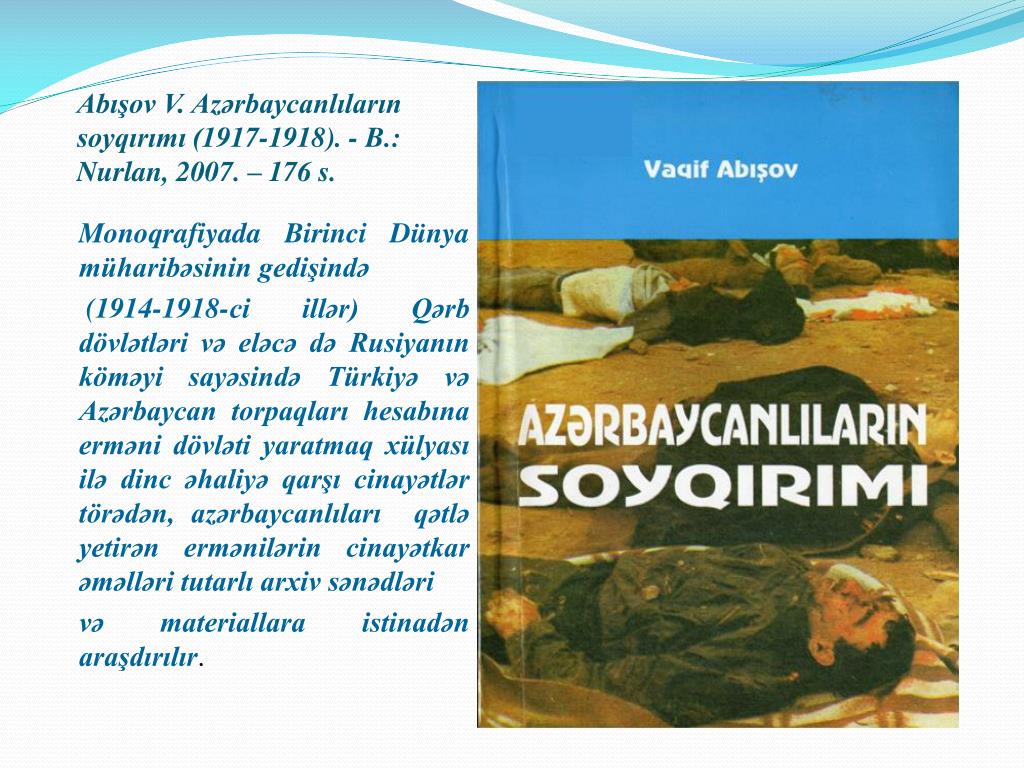 Abışov V. Azərbaycanlıların soyqırımı (1917-1918). - B.: Nurlan, 2007. – 176 s.

Monoqrafiyada Birinci Dünya müharibəsinin gedişində

(1914-1918-ci illər) Qərb dövlətləri və eləcə də Rusiyanın köməyi sayəsində Türkiyə və Azərbaycan torpaqları hesabına erməni dövləti yaratmaq xülyası ilə dinc əhaliyə qarşı cinayətlər törədən, azərbaycanlıları qətlə yetirən ermənilərin cinayətkar əməlləri tutarlı arxiv sənədləri

və materiallara istinadən araşdırılır.

Vaqif Abışov

AZƏRBAYCANLILARIN SOYQIRIMI